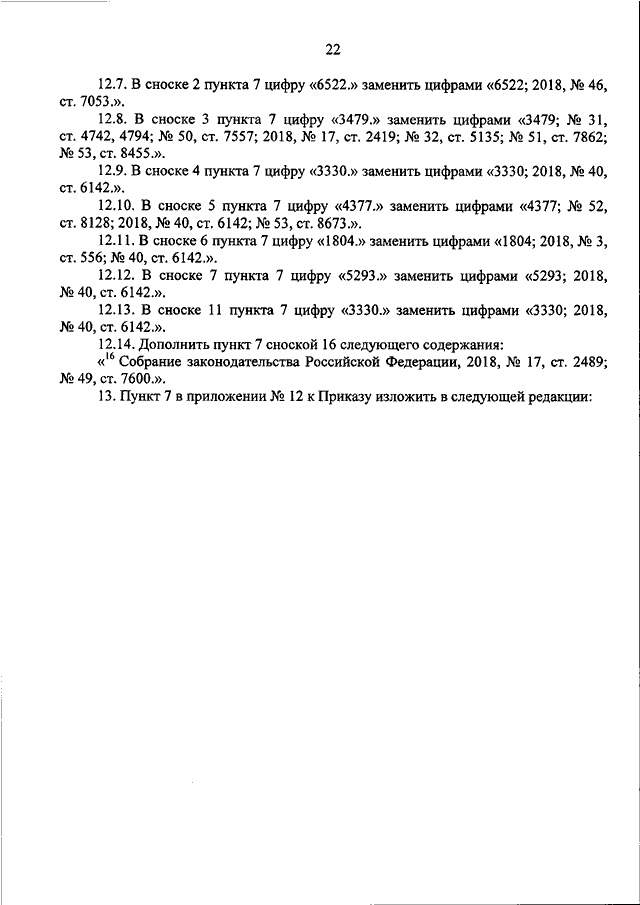 22

12.7. В сноске 2 пункта 7 цифру «6522.» заменить цифрами «6522; 2018, № 46, ст. 7053.».

12.8. В сноске 3 пункта 7 цифру «3479.» заменить цифрами «3479; № 31, ст. 4742, 4794; № 50, ст. 7557; 2018, № 17, ст. 2419; № 32, ст. 5135; № 51, ст. 7862; № 53, ст. 8455.».

12.9. В сноске 4 пункта 7 цифру «3330.» заменить цифрами «3330; 2018, № 40, ст. 6142.».

12.10. В сноске 5 пункта 7 цифру «4377.» заменить цифрами «4377; № 52, ст. 8128; 2018, № 40, ст. 6142; № 53, ст. 8673.».

12.11. В сноске 6 пункта 7 цифру «1804.» заменить цифрами «1804; 2018, № 3, ст. 556; № 40, ст. 6142.».

12.12. В сноске 7 пункта 7 цифру «5293.» заменить цифрами «5293; 2018, № 40, ст. 6142.».

12.13. В сноске 11 пункта 7 цифру «3330.» заменить цифрами «3330; 2018, № 40, ст. 6142.».

12.14. Дополнить пункт 7 сноской 16 следующего содержания:

«$^{16}$ Собрание законодательства Российской Федерации, 2018, № 17, ст. 2489; № 49, ст. 7600.».

13. Пункт 7 в приложении № 12 к Приказу изложить в следующей редакции: